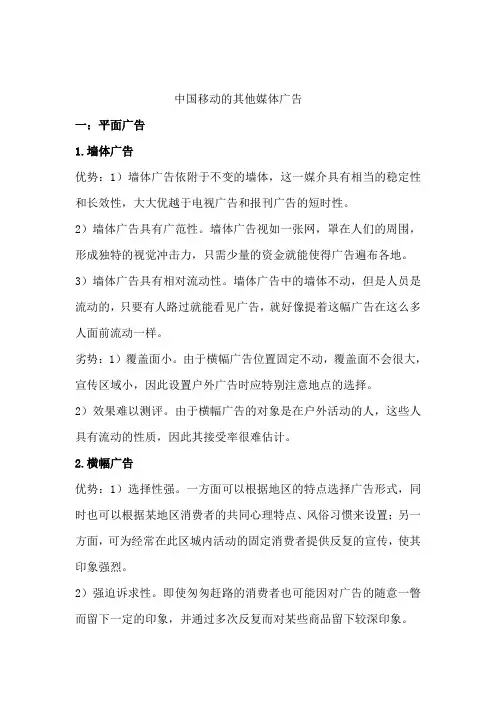 中国移动的其他媒体广告

一：平面广告

1.墙体广告

优势：1）墙体广告依附于不变的墙体，这一媒介具有相当的稳定性和长效性，大大优越于电视广告和报刊广告的短时性。

2）墙体广告具有广范性。墙体广告视如一张网，罩在人们的周围，形成独特的视觉冲击力，只需少量的资金就能使得广告遍布各地。

3）墙体广告具有相对流动性。墙体广告中的墙体不动，但是人员是流动的，只要有人路过就能看见广告，就好像提着这幅广告在这么多人面前流动一样。

劣势：1）覆盖面小。由于横幅广告位置固定不动，覆盖面不会很大，宣传区域小，因此设置户外广告时应特别注意地点的选择。

2）效果难以测评。由于横幅广告的对象是在户外活动的人，这些人具有流动的性质，因此其接受率很难估计。

2.横幅广告

优势：1）选择性强。一方面可以根据地区的特点选择广告形式，同时也可以根据某地区消费者的共同心理特点、风俗习惯来设置；另一方面，可为经常在此区域内活动的固定消费者提供反复的宣传，使其印象强烈。

2）强迫诉求性。即使匆匆赶路的消费者也可能因对广告的随意一瞥而留下一定的印象，并通过多次反复而对某些商品留下较深印象。